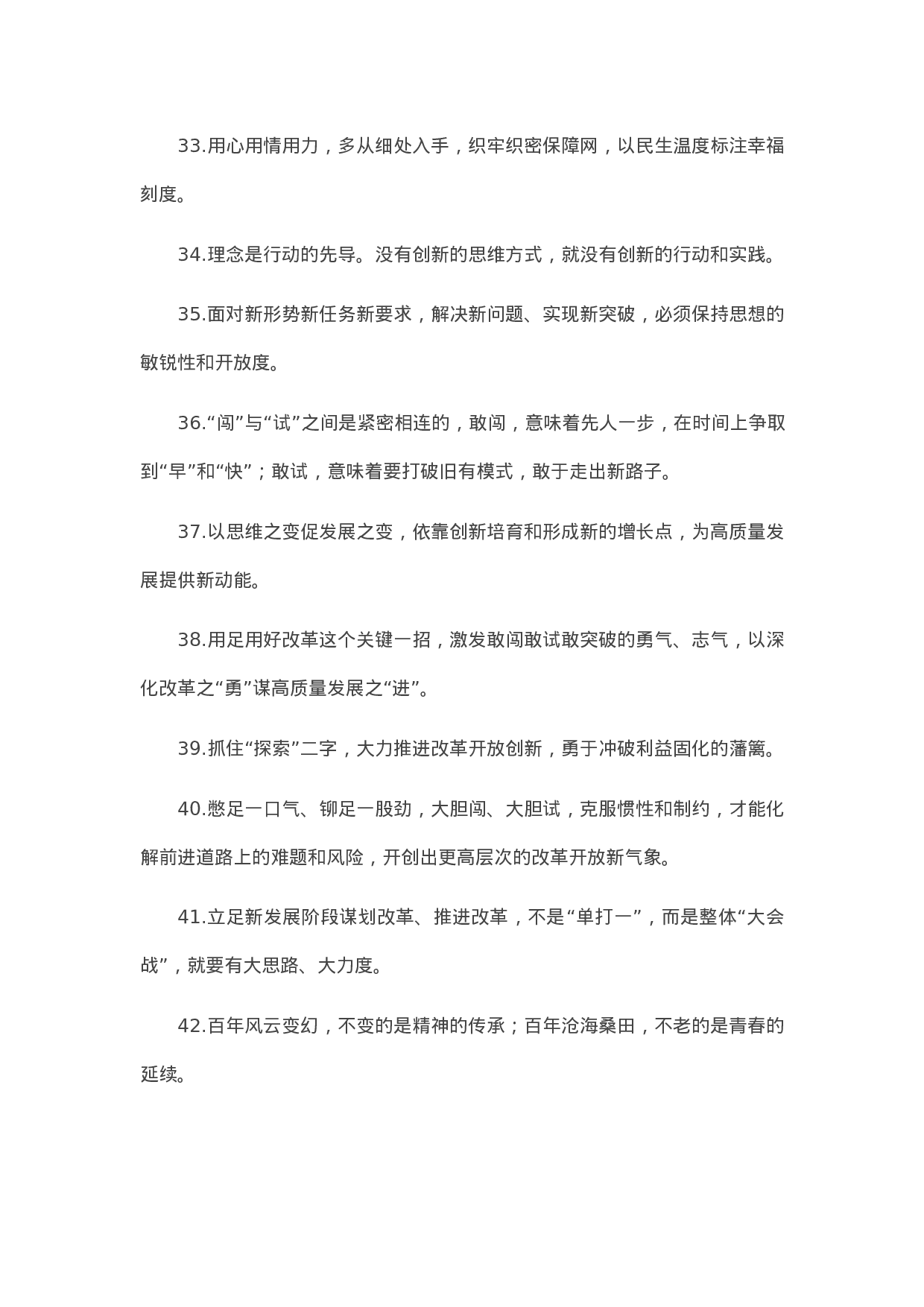 33.用心用情用力，多从细处入手，织牢织密保障网，以民生温度标注幸福刻度。

34.理念是行动的先导。没有创新的思维方式，就没有创新的行动和实践。

35.面对新形势新任务新要求，解决新问题、实现新突破，必须保持思想的敏锐性和开放度。

36.“闯”与“试”之间是紧密相连的，敢闯，意味着先人一步，在时间上争取到“早”和“快”；敢试，意味着要打破旧有模式，敢于走出新路子。

37.以思维之变促发展之变，依靠创新培育和形成新的增长点，为高质量发展提供新动能。

38.用足用好改革这个关键一招，激发敢闯敢试敢突破的勇气、志气，以深化改革之“勇”谋高质量发展之“进”。

39.抓住“探索”二字，大力推进改革开放创新，勇于冲破利益固化的藩篱。

40.憋足一口气、铆足一股劲，大胆闯、大胆试，克服惯性和制约，才能化解前进道路上的难题和风险，开创出更高层次的改革开放新气象。

41.立足新发展阶段谋划改革、推进改革，不是“单打一”，而是整体“大会战”，就要有大思路、大力度。

42.百年风云变幻，不变的是精神的传承；百年沧海桑田，不老的是青春的延续。